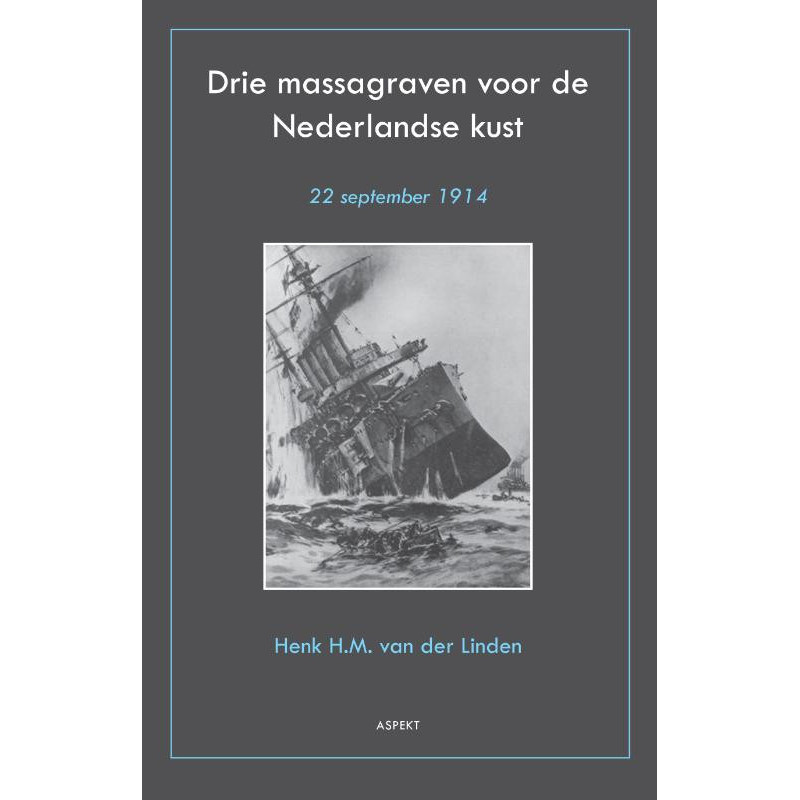 Drie massagraven voor de Nederlandse kust

22 september 1914

Henk H.M. van der Linden

ASPEKT